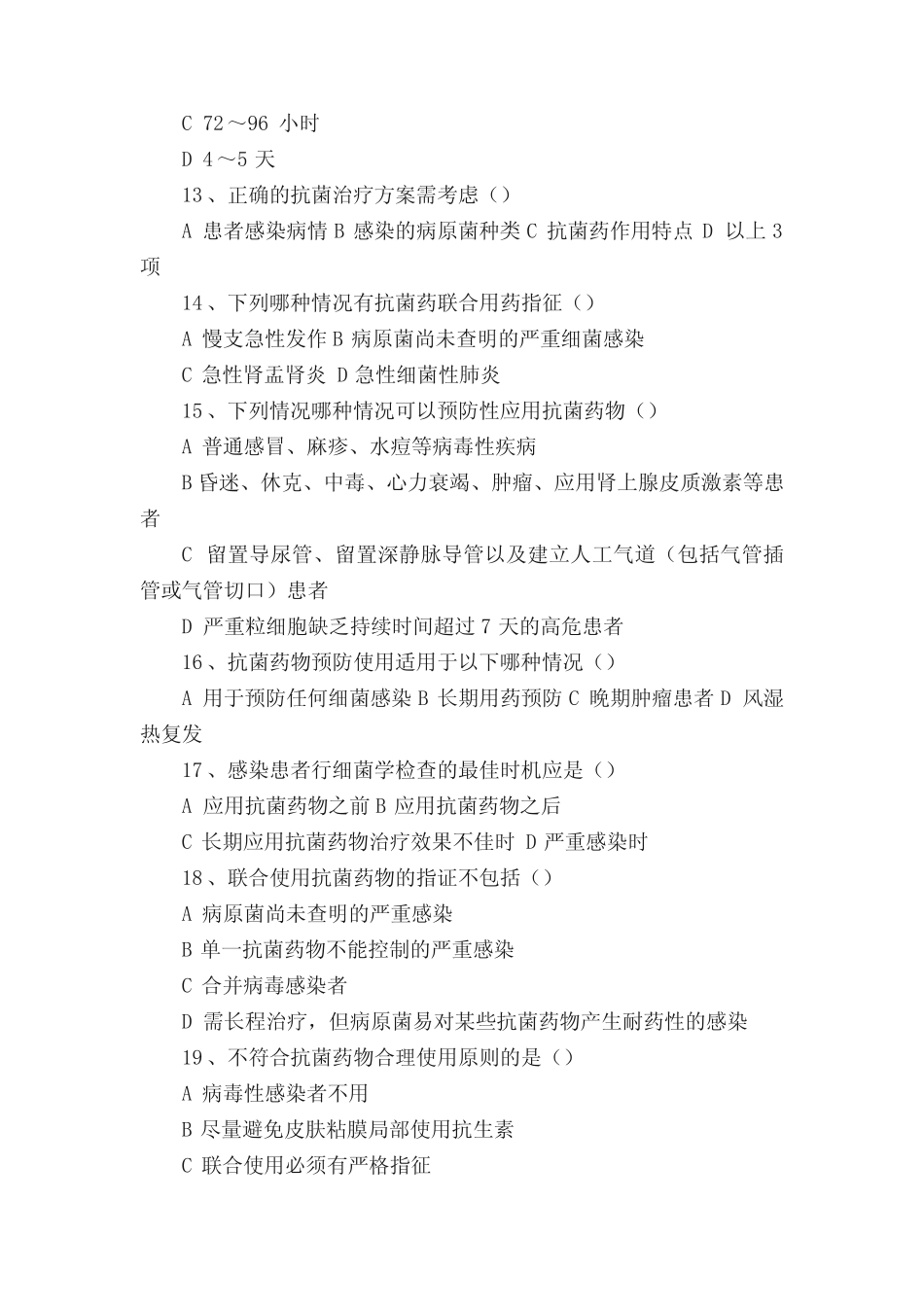 C 72～96 小时

D 4～5 天

13、正确的抗菌治疗方案需考虑（）

A 患者感染病情 B 感染的病原菌种类 C 抗菌药作用特点 D 以上 3 项

14、下列哪种情况有抗菌药联合用药指征（）

A 慢支急性发作 B 病原菌尚未查明的严重细菌感染

C 急性肾盂肾炎 D 急性细菌性肺炎

15、下列情况哪种情况可以预防性应用抗菌药物（）

A 普通感冒、麻疹、水痘等病毒性疾病

B 昏迷、休克、中毒、心力衰竭、肿瘤、应用肾上腺皮质激素等患者

C 留置导尿管、留置深静脉导管以及建立人工气道（包括气管插管或气管切口）患者

D 严重粒细胞缺乏持续时间超过 7 天的高危患者

16、抗菌药物预防使用适用于以下哪种情况（）

A 用于预防任何细菌感染 B 长期用药预防 C 晚期肿瘤患者 D 风湿热复发

17、感染患者行细菌学检查的最佳时机应是（）

A 应用抗菌药物之前 B 应用抗菌药物之后

C 长期应用抗菌药物治疗效果不佳时 D 严重感染时

18、联合使用抗菌药物的指证不包括（）

A 病原菌尚未查明的严重感染

B 单一抗菌药物不能控制的严重感染

C 合并病毒感染者

D 需长程治疗，但病原菌易对某些抗菌药物产生耐药性的感染

19、不符合抗菌药物合理使用原则的是（）

A 病毒性感染者不用

B 尽量避免皮肤粘膜局部使用抗生素

C 联合使用必须有严格指征